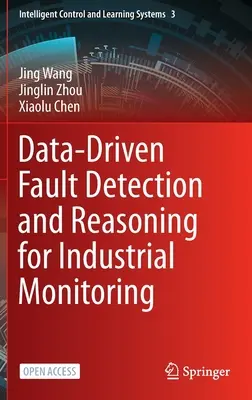 Intelligent Control and Learning Systems 3

Jing Wang
Jinglin Zhou
Xiaolu Chen

Data-Driven Fault Detection and Reasoning for Industrial Monitoring

OPEN ACCESS

Springer